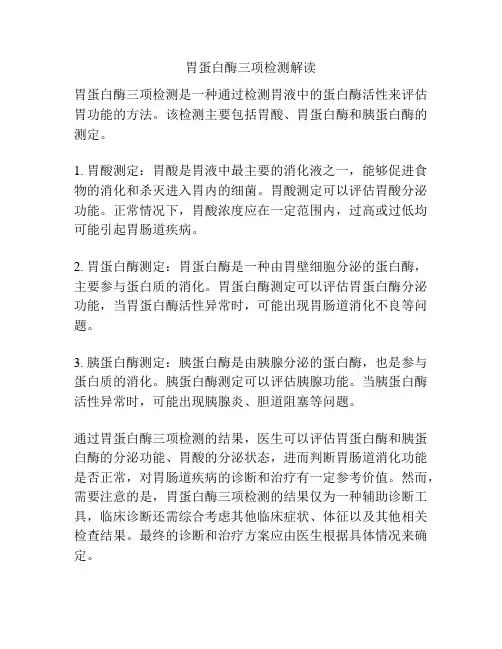 胃蛋白酶三项检测解读

胃蛋白酶三项检测是一种通过检测胃液中的蛋白酶活性来评估胃功能的方法。该检测主要包括胃酸、胃蛋白酶和胰蛋白酶的测定。

1.胃酸测定：胃酸是胃液中最主要的消化液之一，能够促进食物的消化和杀灭进入胃内的细菌。胃酸测定可以评估胃酸分泌功能。正常情况下，胃酸浓度应在一定范围内，过高或过低均可能引起胃肠道疾病。

2.胃蛋白酶测定：胃蛋白酶是一种由胃壁细胞分泌的蛋白酶，主要参与蛋白质的消化。胃蛋白酶测定可以评估胃蛋白酶分泌功能，当胃蛋白酶活性异常时，可能出现胃肠道消化不良等问题。

3.胰蛋白酶测定：胰蛋白酶是由胰腺分泌的蛋白酶，也是参与蛋白质的消化。胰蛋白酶测定可以评估胰腺功能。当胰蛋白酶活性异常时，可能出现胰腺炎、胆道阻塞等问题。

通过胃蛋白酶三项检测的结果，医生可以评估胃蛋白酶和胰蛋白酶的分泌功能、胃酸的分泌状态，进而判断胃肠道消化功能是否正常，对胃肠道疾病的诊断和治疗有一定参考价值。然而，需要注意的是，胃蛋白酶三项检测的结果仅为一种辅助诊断工具，临床诊断还需综合考虑其他临床症状、体征以及其他相关检查结果。最终的诊断和治疗方案应由医生根据具体情况来确定。